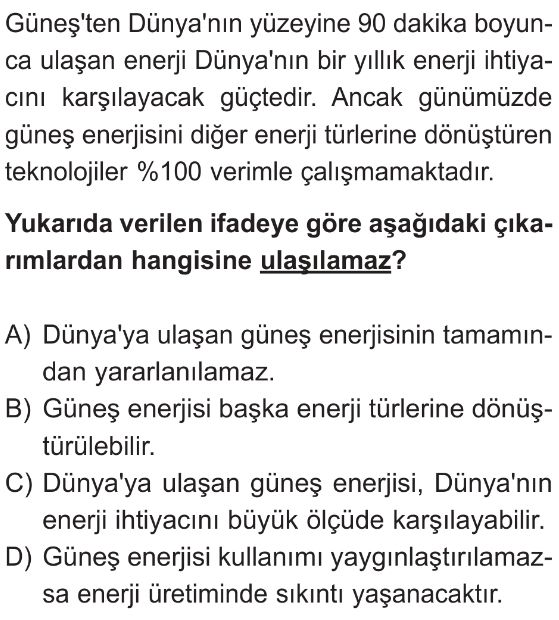 Güneş'ten Dünya'nın yüzeyine 90 dakika boyunca ulaşan enerji Dünya'nın bir yıllık enerji ihtiyacını karşılayacak güçtedir. Ancak günümüzde güneş enerjisini diğer enerji türlerine dönüştüren teknolojiler %100 verimle çalışmamaktadır.

Yukarıda verilen ifadeye göre aşağıdaki çıkarımlardan hangisine ulaşılamaz?

A) Dünya'ya ulaşan güneş enerjisinin tamamından yararlanılamaz.
B) Güneş enerjisi başka enerji türlerine dönüştürülebilir.
C) Dünya'ya ulaşan güneş enerjisi, Dünya'nın enerji ihtiyacını büyük ölçüde karşılayabilir.
D) Güneş enerjisi kullanımı yaygınlaştırılamazsa enerji üretiminde sıkıntı yaşanacaktır.